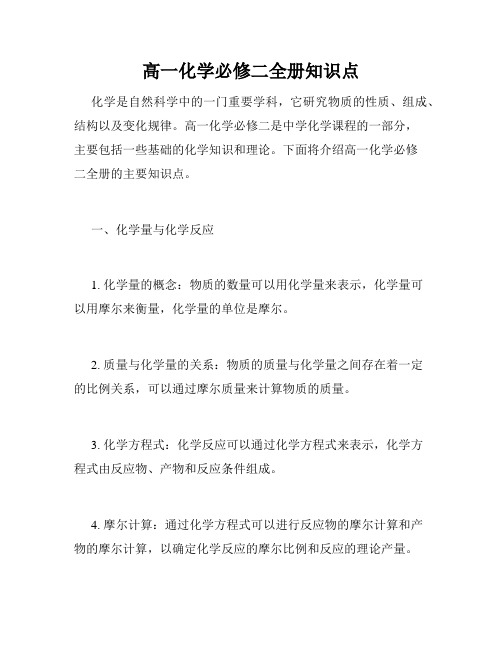 高一化学必修二全册知识点

化学是自然科学中的一门重要学科，它研究物质的性质、组成、结构以及变化规律。高一化学必修二是中学化学课程的一部分，主要包括一些基础的化学知识和理论。下面将介绍高一化学必修二全册的主要知识点。

一、化学量与化学反应

1. 化学量的概念：物质的数量可以用化学量来表示，化学量可以用摩尔来衡量，化学量的单位是摩尔。

2. 质量与化学量的关系：物质的质量与化学量之间存在着一定的比例关系，可以通过摩尔质量来计算物质的质量。

3. 化学方程式：化学反应可以通过化学方程式来表示，化学方程式由反应物、产物和反应条件组成。

4. 摩尔计算：通过化学方程式可以进行反应物的摩尔计算和产物的摩尔计算，以确定化学反应的摩尔比例和反应的理论产量。